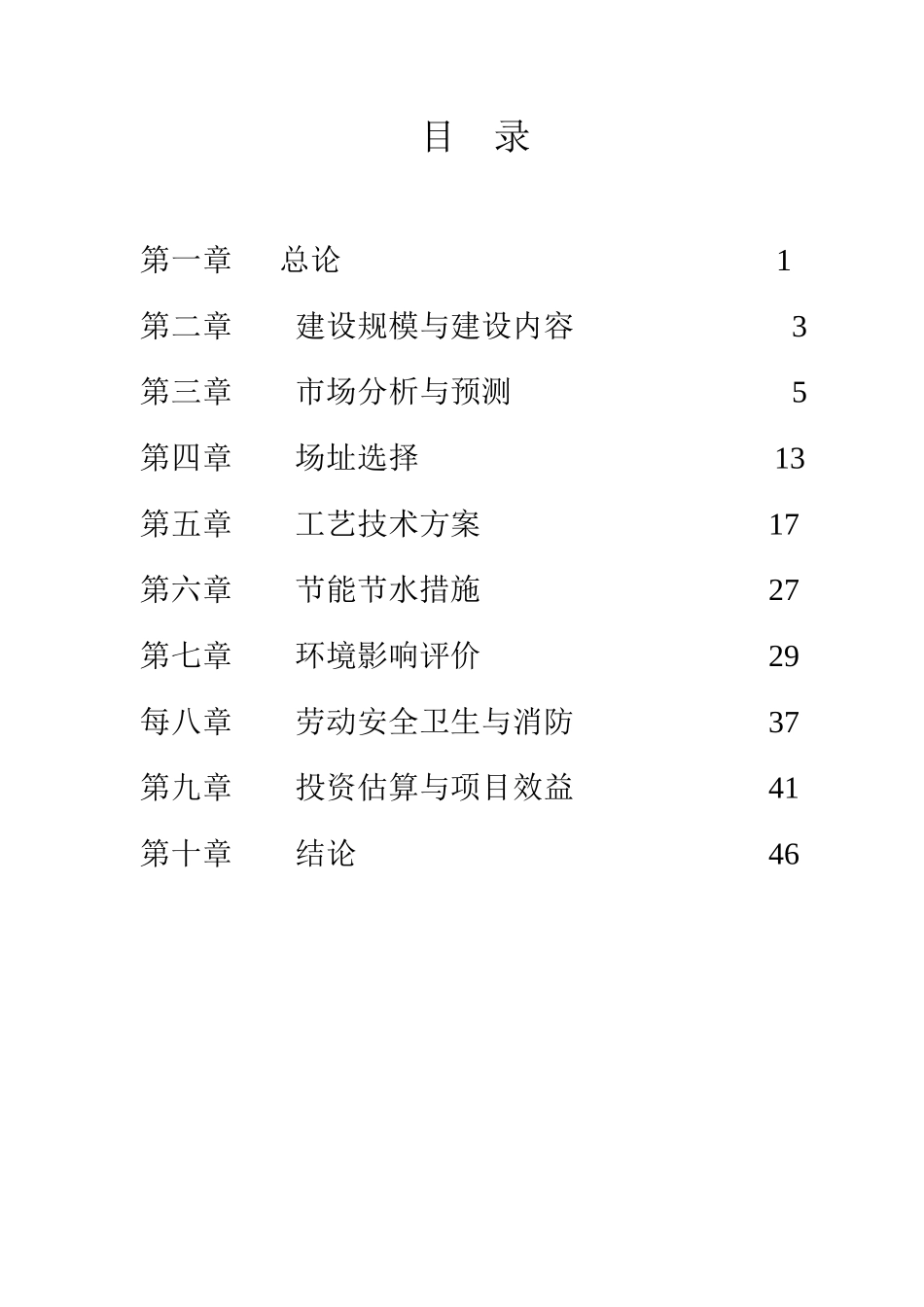 目 录

第一章 总论 1

第二章 建设规模与建设内容 3

第三章 市场分析与预测 5

第四章 场址选择 13

第五章 工艺技术方案 17

第六章 节能节水措施 27

第七章 环境影响评价 29

每八章 劳动安全卫生与消防 37

第九章 投资估算与项目效益 41

第十章 结论 46